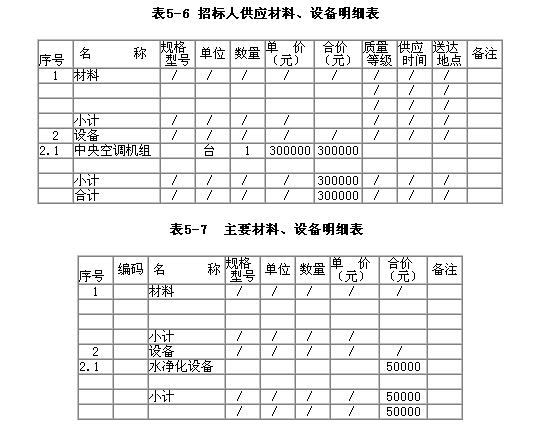 表5-6 招标人供应材料、设备明细表

| 序号 | 名　　称 | 规格型号 | 单位 | 数量 | 单　价（元） | 合价（元） | 质量等级 | 供应时间 | 送达地点 | 备注 |
|---|---|---|---|---|---|---|---|---|---|---|
| 1 | 材料 | / | / | / | / | / | / | / | / | |
| | | | | | | | / | / | / | |
| | | | | | | | / | / | / | |
| | 小计 | / | / | / | / | | / | / | / | |
| 2 | 设备 | / | / | / | / | / | / | / | / | |
| 2.1 | 中央空调机组 | | 台 | 1 | 300000 | 300000 | | | | |
| | | | | | | | | | | |
| | 小计 | / | / | / | / | 300000 | / | / | / | |
| | 合计 | / | / | / | / | 300000 | / | / | / | |

表5-7　主要材料、设备明细表

| 序号 | 编码 | 名　　称 | 规格型号 | 单位 | 数量 | 单　价（元） | 合价（元） | 备注 |
|---|---|---|---|---|---|---|---|---|
| 1 | | 材料 | / | / | / | / | / | |
| | | | | | | | | |
| | | | | | | | | |
| | | 小计 | / | / | / | / | | |
| 2 | | 设备 | / | / | / | / | / | |
| 2.1 | | 水净化设备 | | | | | 50000 | |
| | | | | | | | | |
| | | 小计 | / | / | / | / | 50000 | |
| | | | / | / | / | / | 50000 | |